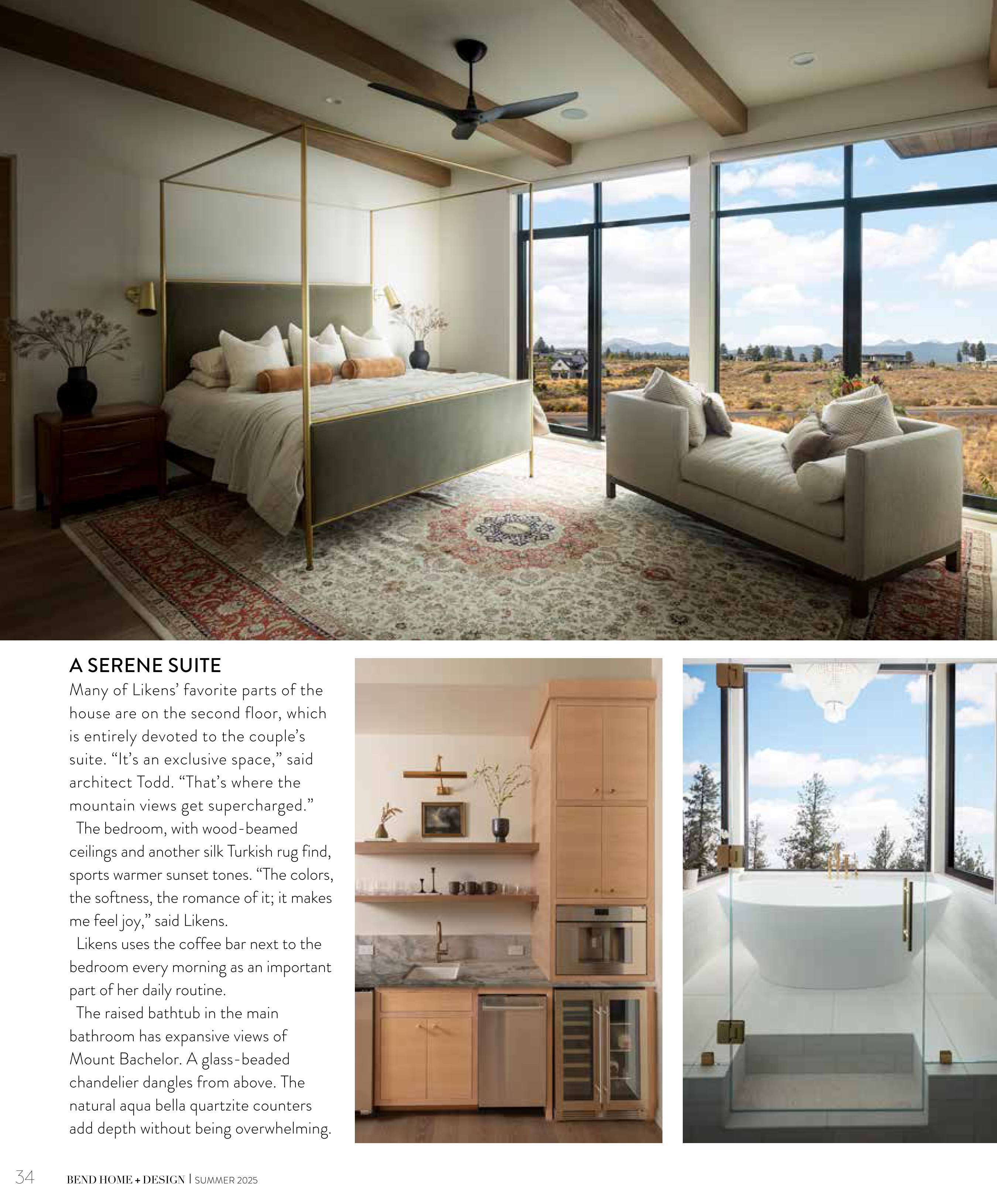 A SERENE SUITE

Many of Likens' favorite parts of the house are on the second floor, which is entirely devoted to the couple's suite. "It's an exclusive space," said architect Todd. "That's where the mountain views get supercharged."

The bedroom, with wood-beamed ceilings and another silk Turkish rug find, sports warmer sunset tones. "The colors, the softness, the romance of it; it makes me feel joy," said Likens.

Likens uses the coffee bar next to the bedroom every morning as an important part of her daily routine.

The raised bathtub in the main bathroom has expansive views of Mount Bachelor. A glass-beaded chandelier dangles from above. The natural aqua bella quartzite counters add depth without being overwhelming.

34 BEND HOME + DESIGN | SUMMER 2025